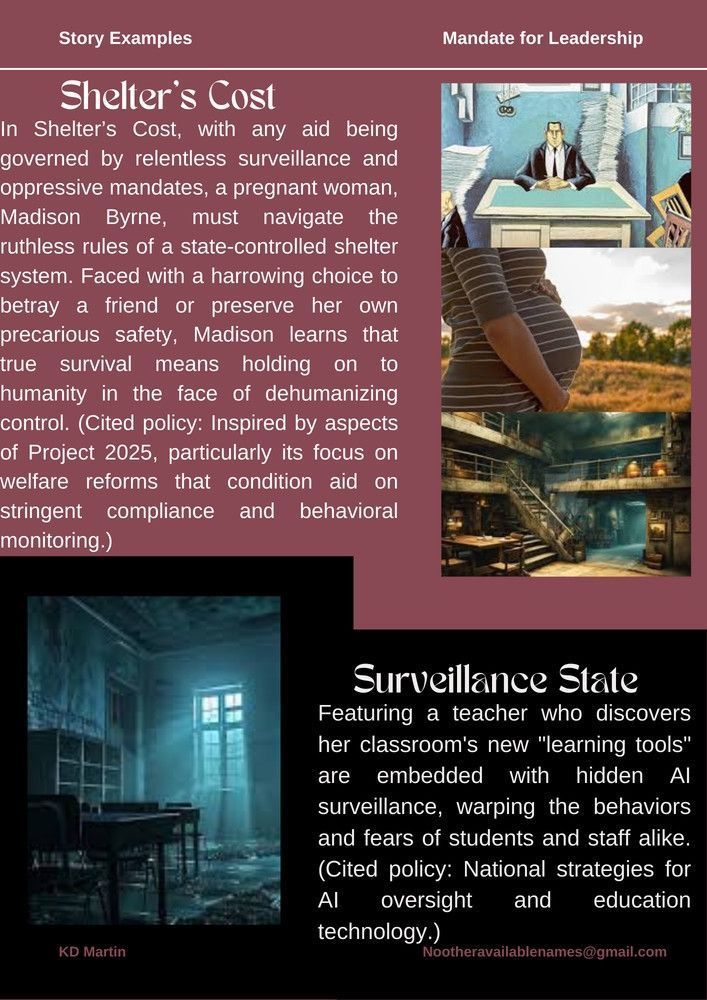 Story Examples

Mandate for Leadership

Shelter's Cost

In Shelter's Cost, with any aid being governed by relentless surveillance and oppressive mandates, a pregnant woman, Madison Byrne, must navigate the ruthless rules of a state-controlled shelter system. Faced with a harrowing choice to betray a friend or preserve her own precarious safety, Madison learns that true survival means holding on to humanity in the face of dehumanizing control. (Cited policy: Inspired by aspects of Project 2025, particularly its focus on welfare reforms that condition aid on stringent compliance and behavioral monitoring.)

Surveillance State

Featuring a teacher who discovers her classroom's new "learning tools" are embedded with hidden AI surveillance, warping the behaviors and fears of students and staff alike. (Cited policy: National strategies for AI oversight and education technology.)

KD Martin

Nootheravailablenames@gmail.com